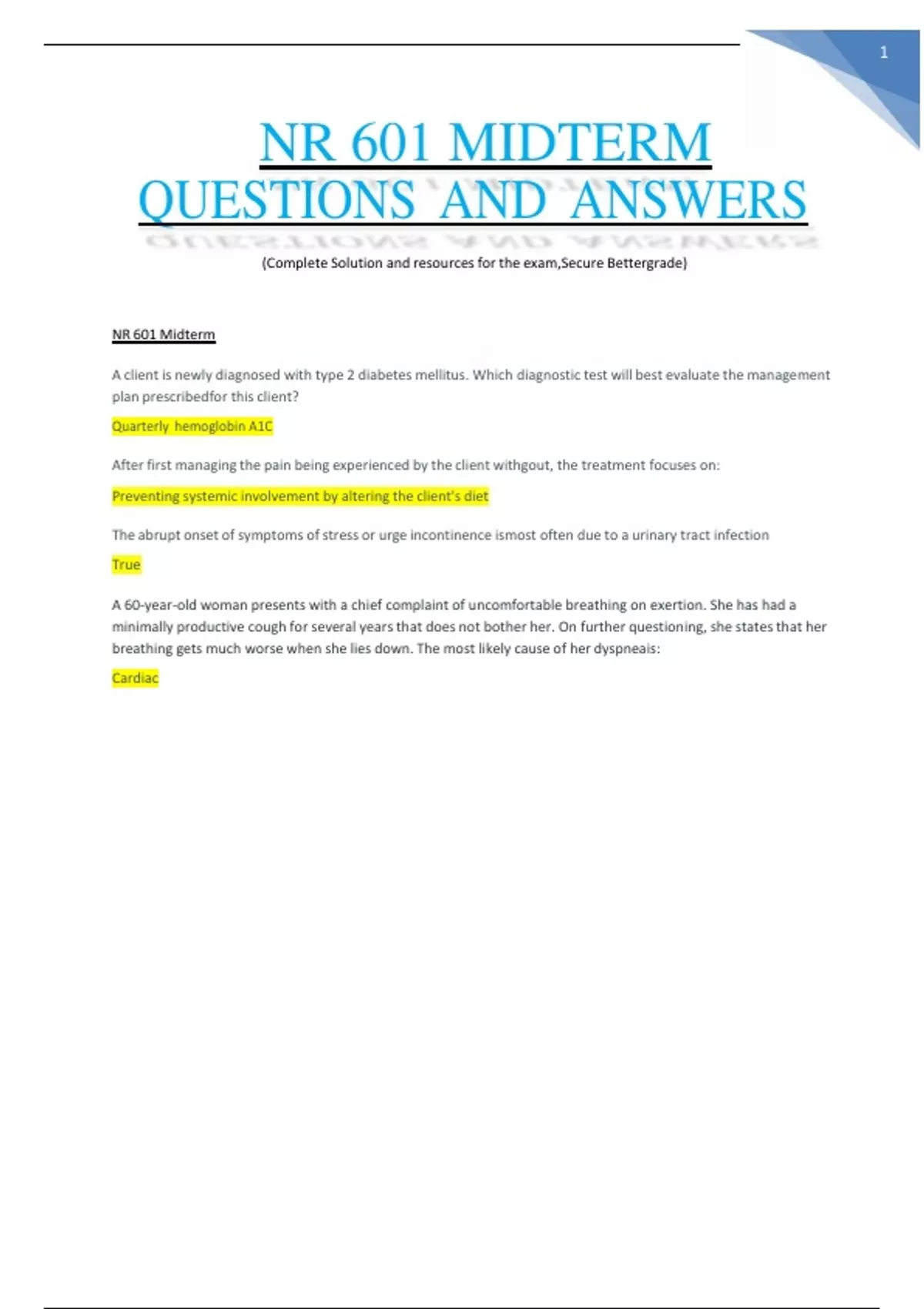 1

NR 601 MIDTERM QUESTIONS AND ANSWERS

(Complete Solution and resources for the exam,Secure Bettergrade)

NR 601 Midterm

A client is newly diagnosed with type 2 diabetes mellitus. Which diagnostic test will best evaluate the management plan prescribedfor this client?

Quarterly hemoglobin A1C

After first managing the pain being experienced by the client withgout, the treatment focuses on:

Preventing systemic involvement by altering the client's diet

The abrupt onset of symptoms of stress or urge incontinence ismost often due to a urinary tract infection

True

A 60-year-old woman presents with a chief complaint of uncomfortable breathing on exertion. She has had a minimally productive cough for several years that does not bother her. On further questioning, she states that her breathing gets much worse when she lies down. The most likely cause of her dyspneais:

Cardiac